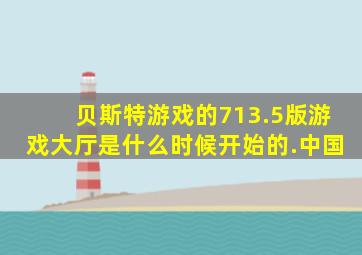 贝斯特游戏的713.5版游戏大厅是什么时候开始的.中国